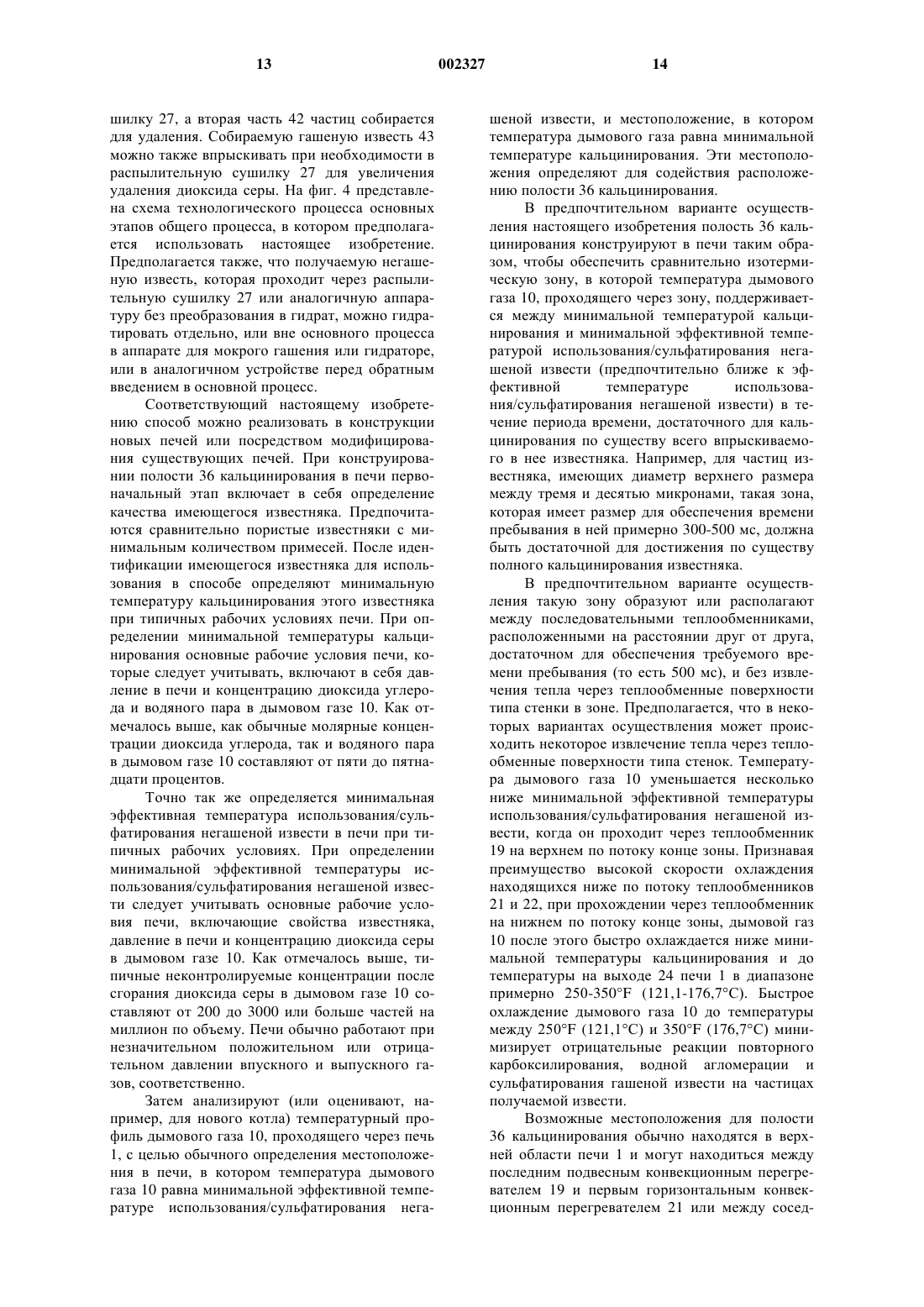 13 002327 14

шилку 27, а вторая часть 42 частиц собирается для удаления. Собираемую гашеную известь 43 можно также впрыскивать при необходимости в распылительную сушилку 27 для увеличения удаления диоксида серы. На фиг. 4 представлена схема технологического процесса основных этапов общего процесса, в котором предполагается использовать настоящее изобретение. Предполагается также, что получаемую негашеную известь, которая проходит через распылительную сушилку 27 или аналогичную аппаратуру без преобразования в гидрат, можно гидратировать отдельно, или вне основного процесса в аппарате для мокрого гашения или гидраторе, или в аналогичном устройстве перед обратным введением в основной процесс.

Соответствующий настоящему изобретению способ можно реализовать в конструкции новых печей или посредством модифицирования существующих печей. При конструировании полости 36 кальцинирования в печи первоначальный этап включает в себя определение качества имеющегося известняка. Предпочитаются сравнительно пористые известняки с минимальным количеством примесей. После идентификации имеющегося известняка для использования в способе определяют минимальную температуру кальцинирования этого известняка при типичных рабочих условиях печи. При определении минимальной температуры кальцинирования основные рабочие условия печи, которые следует учитывать, включают в себя давление в печи и концентрацию диоксида углерода и водяного пара в дымовом газе 10. Как отмечалось выше, как обычные молярные концентрации диоксида углерода, так и водяного пара в дымовом газе 10 составляют от пяти до пятнадцати процентов.

Точно так же определяется минимальная эффективная температура использования/сульфатирования негашеной извести в печи при типичных рабочих условиях. При определении минимальной эффективной температуры использования/сульфатирования негашеной извести следует учитывать основные рабочие условия печи, включающие свойства известняка, давление в печи и концентрацию диоксида серы в дымовом газе 10. Как отмечалось выше, типичные неконтролируемые концентрации после сгорания диоксида серы в дымовом газе 10 составляют от 200 до 3000 или больше частей на миллион по объему. Печи обычно работают при незначительном положительном или отрицательном давлении впускного и выпускного газов, соответственно.

Затем анализируют (или оценивают, например, для нового котла) температурный профиль дымового газа 10, проходящего через печь 1, с целью обычного определения местоположения в печи, в котором температура дымового газа 10 равна минимальной эффективной температуре использования/сульфатирования негашеной извести, и местоположение, в котором температура дымового газа равна минимальной температуре кальцинирования. Эти местоположения определяют для содействия расположению полости 36 кальцинирования.

В предпочтительном варианте осуществления настоящего изобретения полость 36 кальцинирования конструируют в печи таким образом, чтобы обеспечить сравнительно изотермическую зону, в которой температура дымового газа 10, проходящего через зону, поддерживается между минимальной температурой кальцинирования и минимальной эффективной температурой использования/сульфатирования негашеной извести (предпочтительно ближе к эффективной температуре использования/сульфатирования негашеной извести) в течение периода времени, достаточного для кальцинирования по существу всего впрыскиваемого в нее известняка. Например, для частиц известняка, имеющих диаметр верхнего размера между тремя и десятью микронами, такая зона, которая имеет размер для обеспечения времени пребывания в ней примерно 300-500 мс, должна быть достаточной для достижения по существу полного кальцинирования известняка.

В предпочтительном варианте осуществления такую зону образуют или располагают между последовательными теплообменниками, расположенными на расстоянии друг от друга, достаточном для обеспечения требуемого времени пребывания (то есть 500 мс), и без извлечения тепла через теплообменные поверхности типа стенки в зоне. Предполагается, что в некоторых вариантах осуществления может происходить некоторое извлечение тепла через теплообменные поверхности типа стенок. Температура дымового газа 10 уменьшается несколько ниже минимальной эффективной температуры использования/сульфатирования негашеной извести, когда он проходит через теплообменник 19 на верхнем по потоку конце зоны. Признавая преимущество высокой скорости охлаждения находящихся ниже по потоку теплообменников 21 и 22, при прохождении через теплообменник на нижнем по потоку конце зоны, дымовой газ 10 после этого быстро охлаждается ниже минимальной температуры кальцинирования и до температуры на выходе 24 печи 1 в диапазоне примерно 250-350°F (121,1-176,7°C). Быстрое охлаждение дымового газа 10 до температуры между 250°F (121,1°C) и 350°F (176,7°C) минимизирует отрицательные реакции повторного карбоксилирования, водной агломерации и сульфатирования гашеной извести на частицах получаемой извести.

Возможные местоположения для полости 36 кальцинирования обычно находятся в верхней области печи 1 и могут находиться между последним подвесным конвекционным перегревателем 19 и первым горизонтальным конвекционным перегревателем 21 или между сосед-